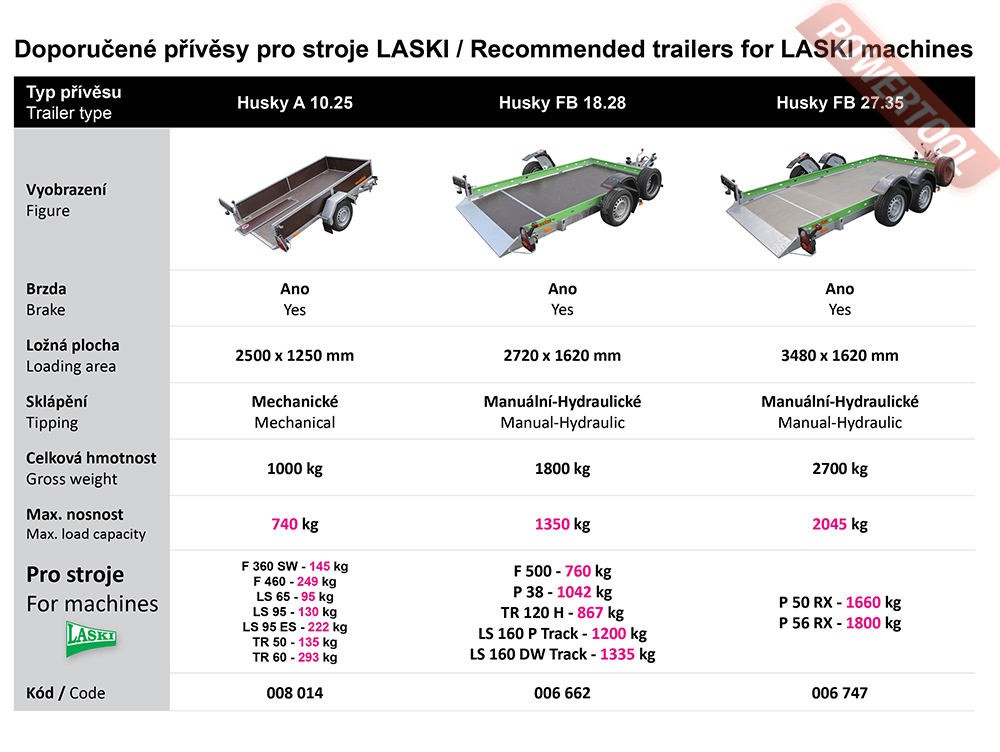 Doporučené přívěsy pro stroje LASKI / Recommended trailers for LASKI machines

| Typ přívěsu Trailer type | Husky A 10.25 | Husky FB 18.28 | Husky FB 27.35 |
|---|---|---|---|
| Vyobrazení Figure | | | |
| Brzda Brake | Ano Yes | Ano Yes | Ano Yes |
| Ložná plocha Loading area | 2500 x 1250 mm | 2720 x 1620 mm | 3480 x 1620 mm |
| Sklápění Tipping | Mechanické Mechanical | Manuální-Hydraulické Manual-Hydraulic | Manuální-Hydraulické Manual-Hydraulic |
| Celková hmotnost Gross weight | 1000 kg | 1800 kg | 2700 kg |
| Max. nosnost Max. load capacity | 740 kg | 1350 kg | 2045 kg |
| Pro stroje For machines LASKI | F 360 SW - 145 kg F 460 - 249 kg LS 65 - 95 kg LS 95 - 130 kg LS 95 ES - 222 kg TR 50 - 135 kg TR 60 - 293 kg | F 500 - 760 kg P 38 - 1042 kg TR 120 H - 867 kg LS 160 P Track - 1200 kg LS 160 DW Track - 1335 kg | P 50 RX - 1660 kg P 56 RX - 1800 kg |
| Kód / Code | 008 014 | 006 662 | 006 747 |

POWERTOOL